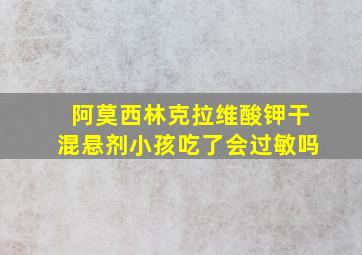 阿莫西林克拉维酸钾干混悬剂小孩吃了会过敏吗